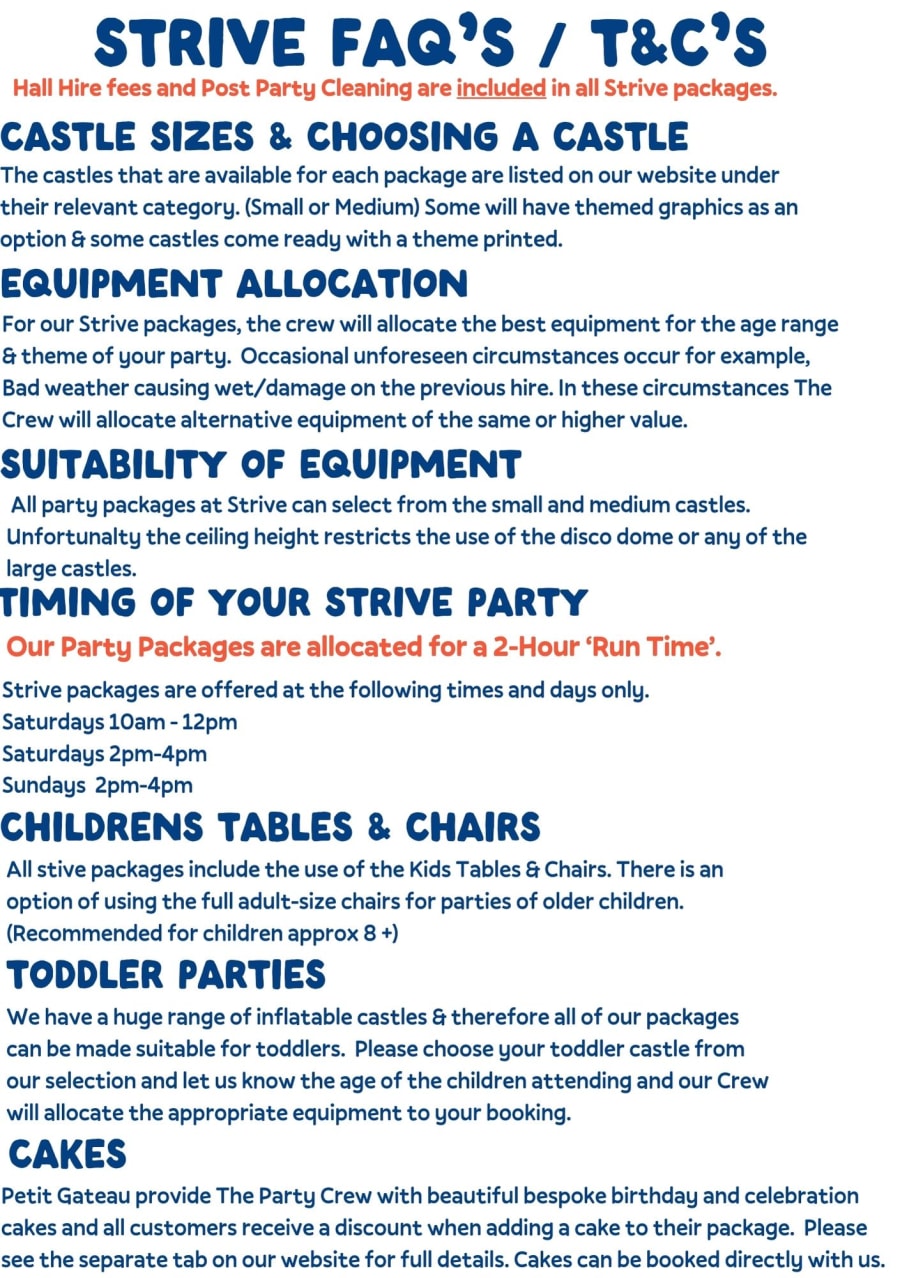 STRIVE FAQ'S / T&C'S

Hall Hire fees and Post Party Cleaning are included in all Strive packages.

CASTLE SIZES & CHOOSING A CASTLE

The castles that are available for each package are listed on our website under their relevant category. (Small or Medium) Some will have themed graphics as an option & some castles come ready with a theme printed.

EQUIPMENT ALLOCATION

For our Strive packages, the crew will allocate the best equipment for the age range & theme of your party. Occasional unforeseen circumstances occur for example, Bad weather causing wet/damage on the previous hire. In these circumstances The Crew will allocate alternative equipment of the same or higher value.

SUITABILITY OF EQUIPMENT

All party packages at Strive can select from the small and medium castles. Unfortunalty the ceiling height restricts the use of the disco dome or any of the large castles.

TIMING OF YOUR STRIVE PARTY

Our Party Packages are allocated for a 2-Hour 'Run Time'.

Strive packages are offered at the following times and days only.
Saturdays 10am - 12pm
Saturdays 2pm-4pm
Sundays 2pm-4pm

CHILDRENS TABLES & CHAIRS

All stive packages include the use of the Kids Tables & Chairs. There is an option of using the full adult-size chairs for parties of older children. (Recommended for children approx 8 +)

TODDLER PARTIES

We have a huge range of inflatable castles & therefore all of our packages can be made suitable for toddlers. Please choose your toddler castle from our selection and let us know the age of the children attending and our Crew will allocate the appropriate equipment to your booking.

CAKES

Petit Gateau provide The Party Crew with beautiful bespoke birthday and celebration cakes and all customers receive a discount when adding a cake to their package. Please see the separate tab on our website for full details. Cakes can be booked directly with us.